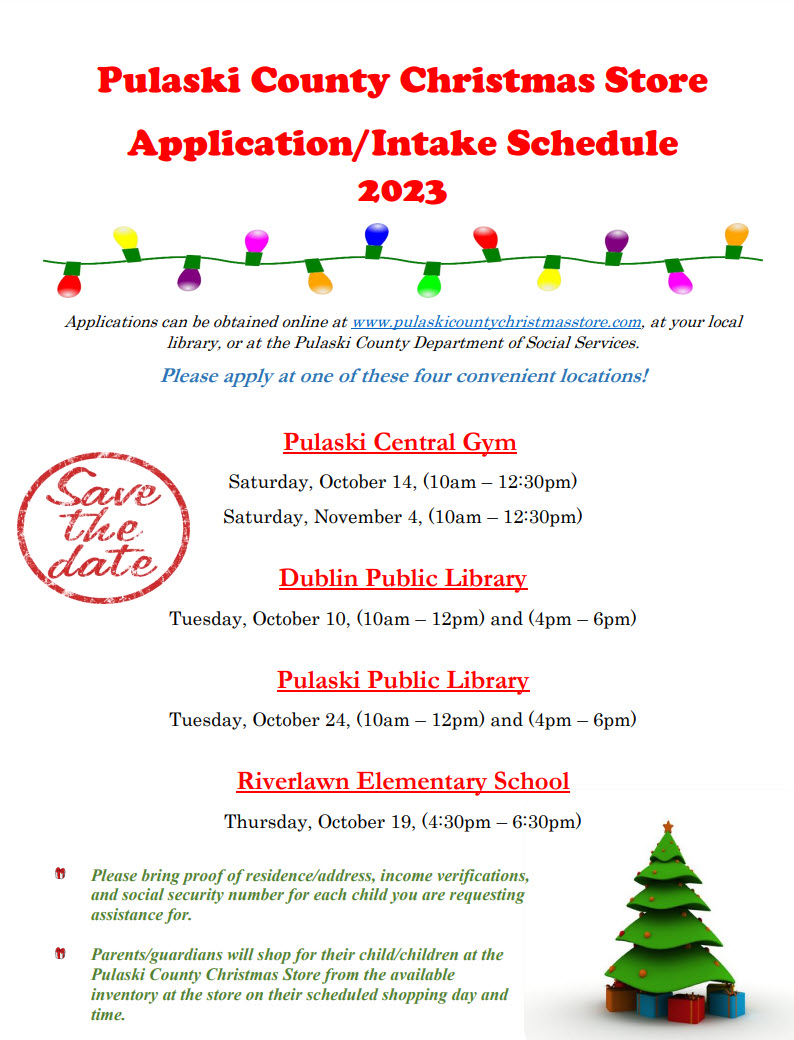 Pulaski County Christmas Store
Application/Intake Schedule
2023

Applications can be obtained online at www.pulaskicountychristmasstore.com, at your local library, or at the Pulaski County Department of Social Services.

Please apply at one of these four convenient locations!

Save the date

Pulaski Central Gym

Saturday, October 14, (10am – 12:30pm)

Saturday, November 4, (10am – 12:30pm)

Dublin Public Library

Tuesday, October 10, (10am – 12pm) and (4pm – 6pm)

Pulaski Public Library

Tuesday, October 24, (10am – 12pm) and (4pm – 6pm)

Riverlawn Elementary School

Thursday, October 19, (4:30pm – 6:30pm)

Please bring proof of residence/address, income verifications, and social security number for each child you are requesting assistance for.

Parents/guardians will shop for their child/children at the Pulaski County Christmas Store from the available inventory at the store on their scheduled shopping day and time.